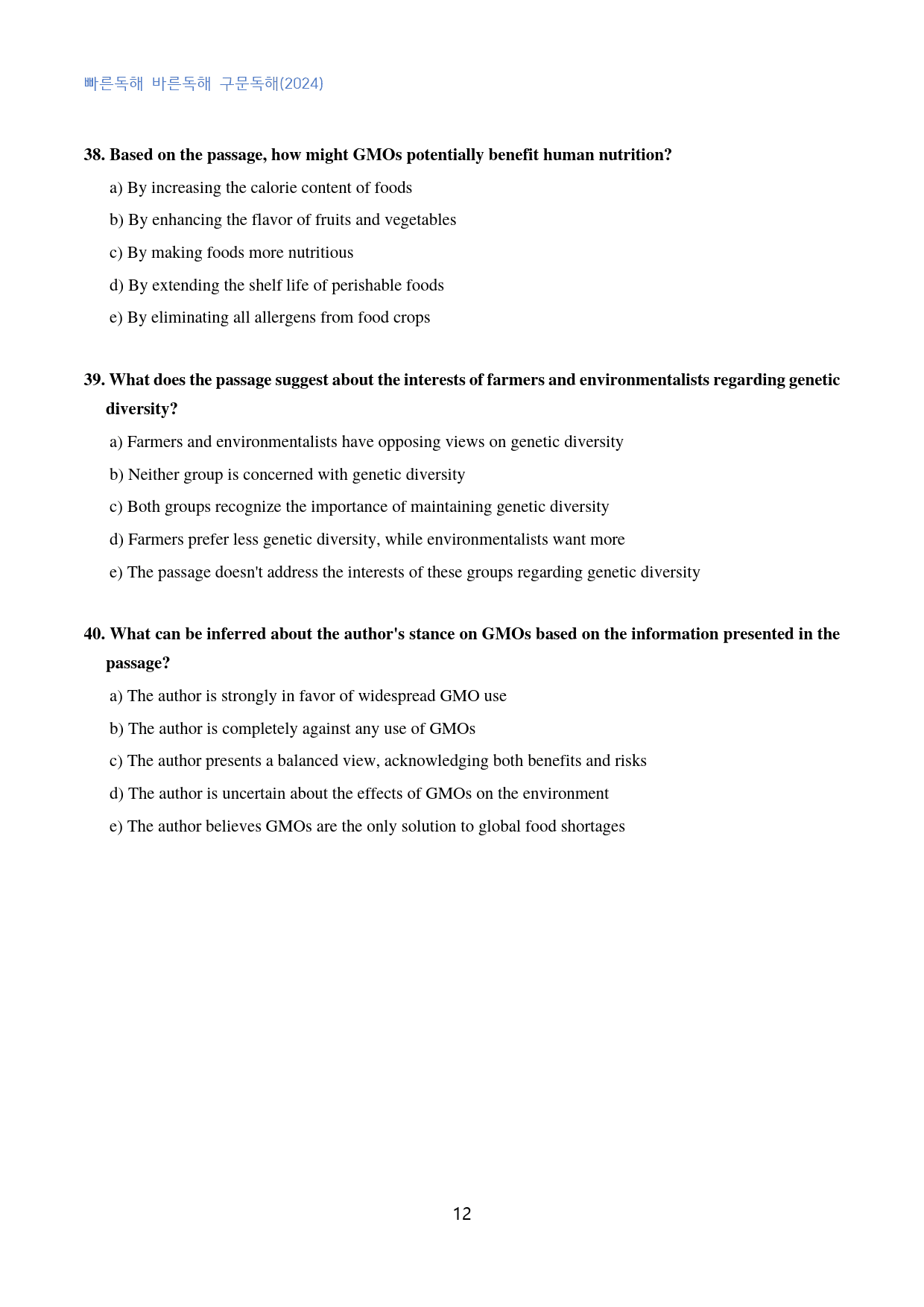 빠른독해 바른독해 구문독해(2024)

38. Based on the passage, how might GMOs potentially benefit human nutrition?

a) By increasing the calorie content of foods

b) By enhancing the flavor of fruits and vegetables

c) By making foods more nutritious

d) By extending the shelf life of perishable foods

e) By eliminating all allergens from food crops

39. What does the passage suggest about the interests of farmers and environmentalists regarding genetic diversity?

a) Farmers and environmentalists have opposing views on genetic diversity

b) Neither group is concerned with genetic diversity

c) Both groups recognize the importance of maintaining genetic diversity

d) Farmers prefer less genetic diversity, while environmentalists want more

e) The passage doesn't address the interests of these groups regarding genetic diversity

40. What can be inferred about the author's stance on GMOs based on the information presented in the passage?

a) The author is strongly in favor of widespread GMO use

b) The author is completely against any use of GMOs

c) The author presents a balanced view, acknowledging both benefits and risks

d) The author is uncertain about the effects of GMOs on the environment

e) The author believes GMOs are the only solution to global food shortages

12